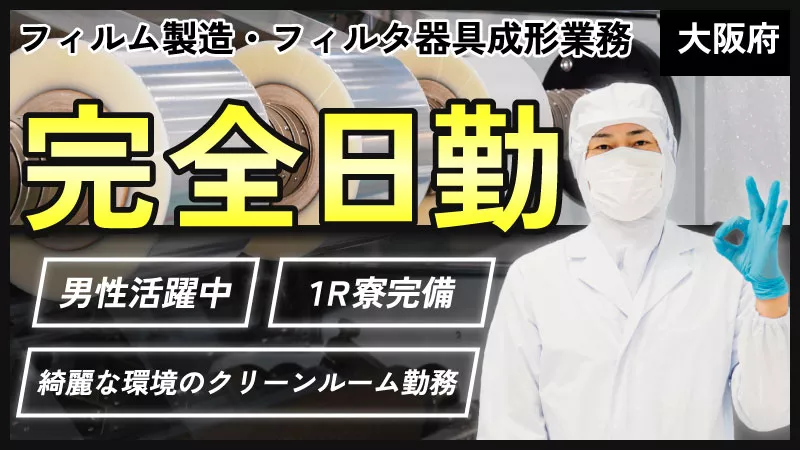 フィルム製造・フィルタ器具成形業務

大阪府

完全日勤

男性活躍中

1R寮完備

綺麗な環境のクリーンルーム勤務